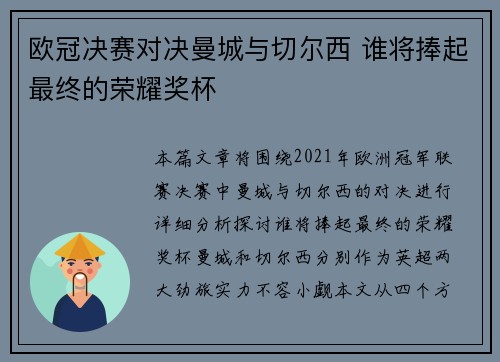 欧冠决赛对决曼城与切尔西 谁将捧起最终的荣耀奖杯

本篇文章将围绕2021年欧洲冠军联赛决赛中曼城与切尔西的对决进行详细分析探讨谁将捧起最终的荣耀奖杯曼城和切尔西分别作为英超两大劲旅实力不容小觑本文从四个方